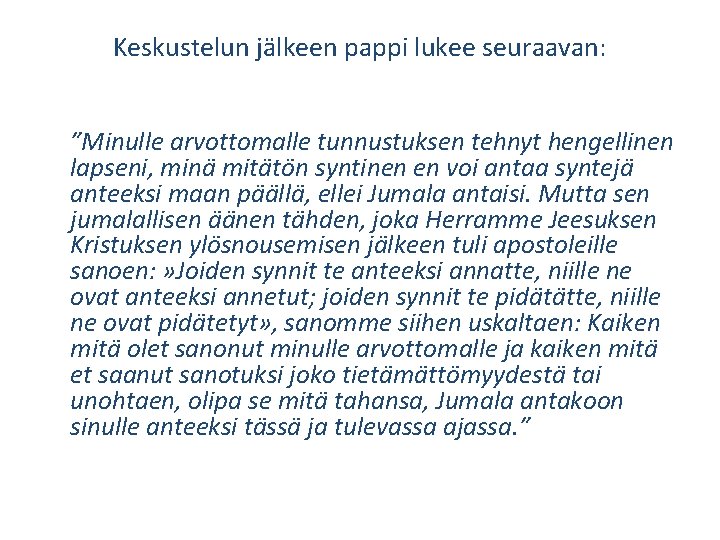 Keskustelun jälkeen pappi lukee seuraavan:

”Minulle arvottomalle tunnustuksen tehnyt hengellinen lapseni, minä mitätön syntinen en voi antaa syntejä anteeksi maan päällä, ellei Jumala antaisi. Mutta sen jumalallisen äänen tähden, joka Herramme Jeesuksen Kristuksen ylösnousemisen jälkeen tuli apostoleille sanoen: »Joiden synnit te anteeksi annatte, niille ne ovat anteeksi annetut; joiden synnit te pidätätte, niille ne ovat pidätetyt», sanomme siihen uskaltaen: Kaiken mitä olet sanonut minulle arvottomalle ja kaiken mitä et saanut sanotuksi joko tietämättömyydestä tai unohtaen, olipa se mitä tahansa, Jumala antakoon sinulle anteeksi tässä ja tulevassa ajassa.”